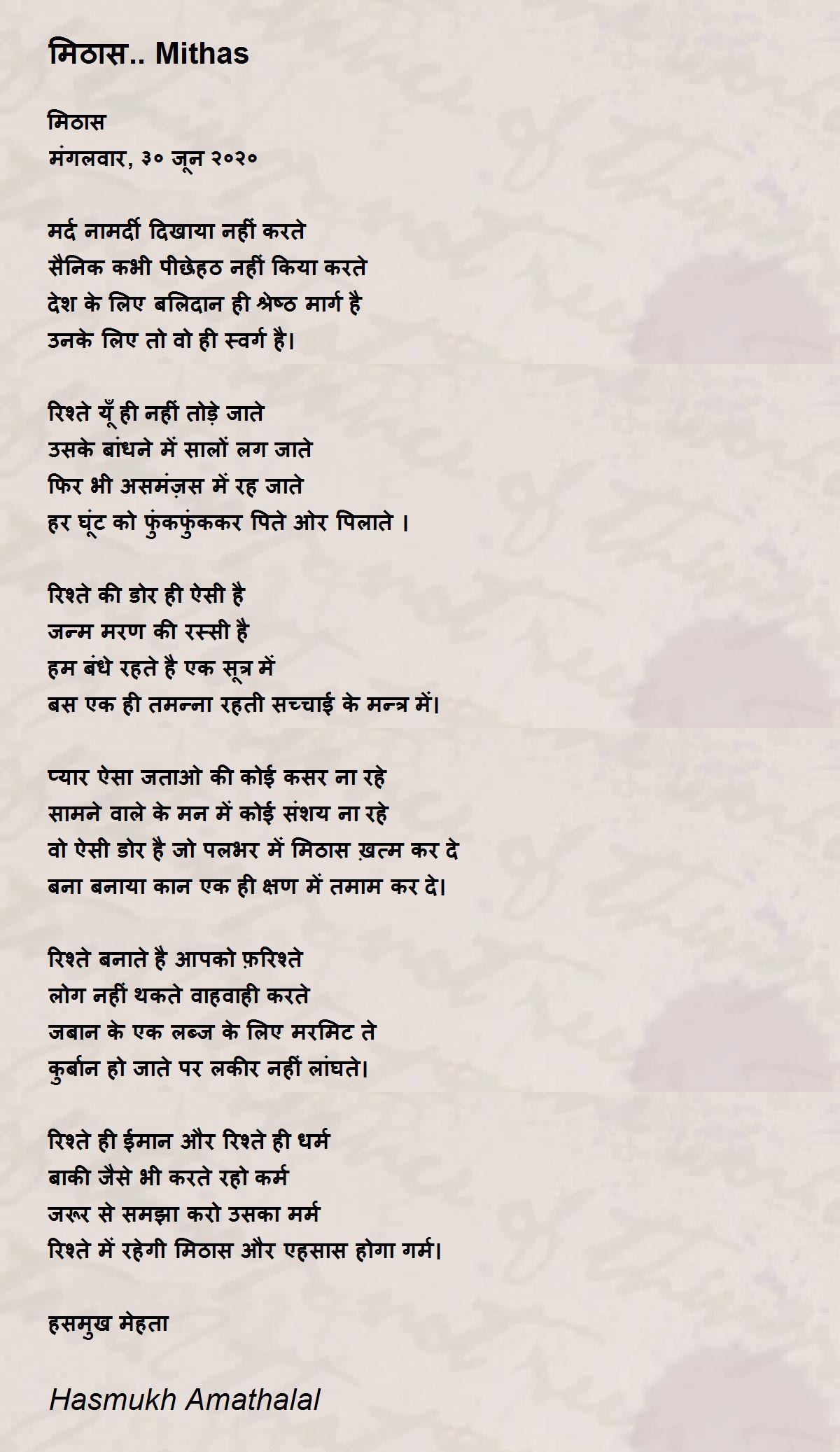 मिठास.. Mithas

मिठास
मंगलवार, ३० जून २०२०

मर्द नामर्दी दिखाया नहीं करते
सैनिक कभी पीछेहठ नहीं किया करते
देश के लिए बलिदान ही श्रेष्ठ मार्ग है
उनके लिए तो वो ही स्वर्ग है।

रिश्ते यूँ ही नहीं तोड़े जाते
उसके बांधने में सालों लग जाते
फिर भी असमंज़स में रह जाते
हर घूंट को फुंकफुंककर पिते ओर पिलाते ।

रिश्ते की डोर ही ऐसी है
जन्म मरण की रस्सी है
हम बंधे रहते है एक सूत्र में
बस एक ही तमन्ना रहती सच्चाई के मन्त्र में।

प्यार ऐसा जताओ की कोई कसर ना रहे
सामने वाले के मन में कोई संशय ना रहे
वो ऐसी डोर है जो पलभर में मिठास ख़त्म कर दे
बना बनाया कान एक ही क्षण में तमाम कर दे।

रिश्ते बनाते है आपको फ़रिश्ते
लोग नहीं थकते वाहवाही करते
जबान के एक लब्ज के लिए मरमिट ते
कुर्बान हो जाते पर लकीर नहीं लांघते।

रिश्ते ही ईमान और रिश्ते ही धर्म
बाकी जैसे भी करते रहो कर्म
जरूर से समझा करो उसका मर्म
रिश्ते में रहेगी मिठास और एहसास होगा गर्म।

हसमुख मेहता

Hasmukh Amathalal